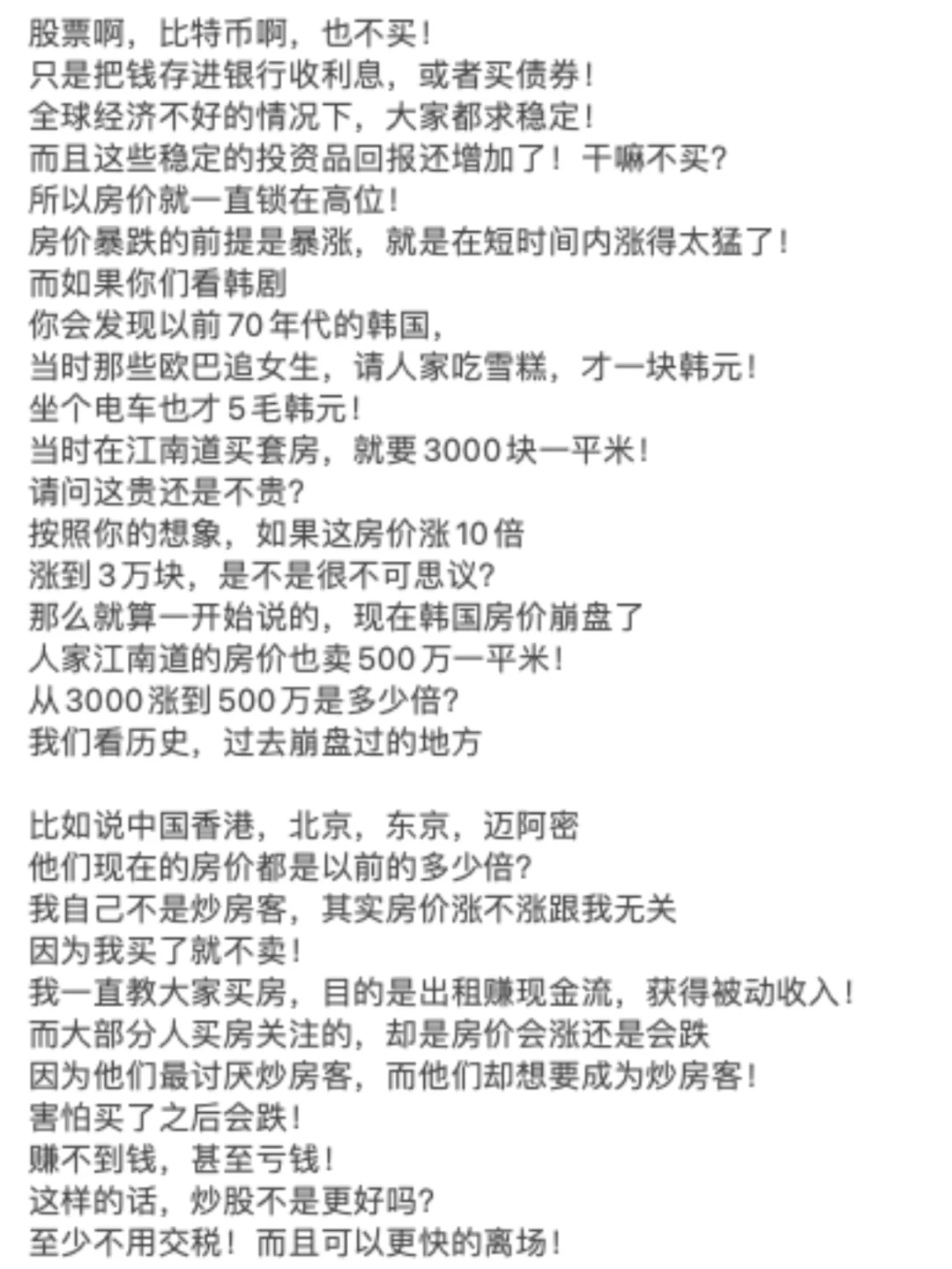 股票啊，比特币啊，也不买！
只是把钱存进银行收利息，或者买债券！
全球经济不好的情况下，大家都求稳定！
而且这些稳定的投资品回报还增加了！干嘛不买？
所以房价就一直锁在高位！
房价暴跌的前提是暴涨，就是在短时间内涨得太猛了！
而如果你们看韩剧
你会发现以前70年代的韩国，
当时那些欧巴追女生，请人家吃雪糕，才一块韩元！
坐个电车也才5毛韩元！
当时在江南道买套房，就要3000块一平米！
请问这贵还是不贵？
按照你的想象，如果这房价涨10倍
涨到3万块，是不是很不可思议？
那么就算一开始说的，现在韩国房价崩盘了
人家江南道的房价也卖500万一平米！
从3000涨到500万是多少倍？
我们看历史，过去崩盘过的地方

比如说中国香港，北京，东京，迈阿密
他们现在的房价都是以前的多少倍？
我自己不是炒房客，其实房价涨不涨跟我无关
因为我买了就不卖！
我一直教大家买房，目的是出租赚现金流，获得被动收入！
而大部分人买房关注的，却是房价会涨还是会跌
因为他们最讨厌炒房客，而他们却想要成为炒房客！
害怕买了之后会跌！
赚不到钱，甚至亏钱！
这样的话，炒股不是更好吗？
至少不用交税！而且可以更快的离场！